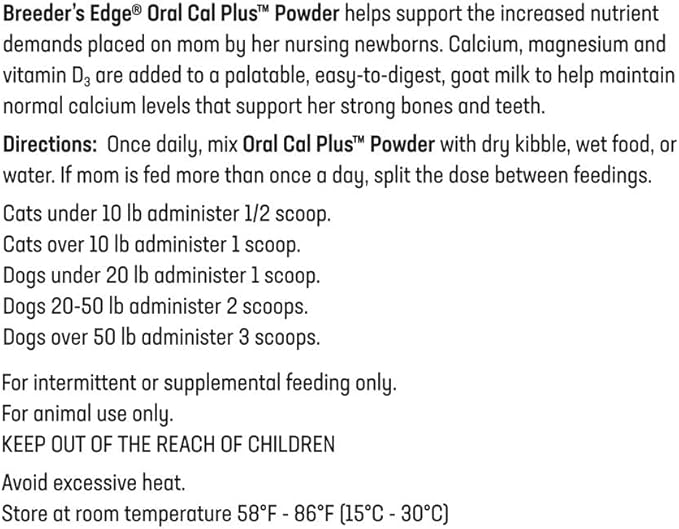 Breeder's Edge® Oral Cal Plus™ Powder helps support the increased nutrient demands placed on mom by her nursing newborns. Calcium, magnesium and vitamin $D_3$ are added to a palatable, easy-to-digest, goat milk to help maintain normal calcium levels that support her strong bones and teeth.

Directions: Once daily, mix Oral Cal Plus™ Powder with dry kibble, wet food, or water. If mom is fed more than once a day, split the dose between feedings.

Cats under 10 lb administer 1/2 scoop.
Cats over 10 lb administer 1 scoop.
Dogs under 20 lb administer 1 scoop.
Dogs 20-50 lb administer 2 scoops.
Dogs over 50 lb administer 3 scoops.

For intermittent or supplemental feeding only.
For animal use only.
KEEP OUT OF THE REACH OF CHILDREN

Avoid excessive heat.
Store at room temperature 58°F - 86°F (15°C - 30°C)